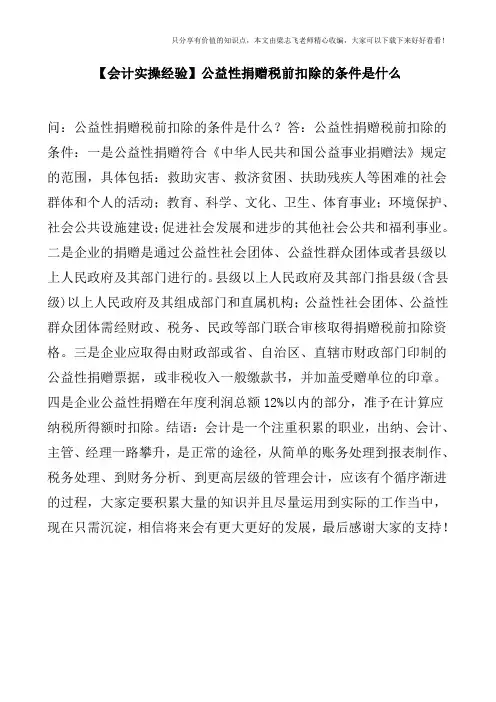 只分享有价值的知识点，本文由梁志飞老师精心收编，大家可以下载下来好好看看！

【会计实操经验】公益性捐赠税前扣除的条件是什么

问：公益性捐赠税前扣除的条件是什么？答：公益性捐赠税前扣除的条件：一是公益性捐赠符合《中华人民共和国公益事业捐赠法》规定的范围，具体包括：救助灾害、救济贫困、扶助残疾人等困难的社会群体和个人的活动；教育、科学、文化、卫生、体育事业；环境保护、社会公共设施建设；促进社会发展和进步的其他社会公共和福利事业。二是企业的捐赠是通过公益性社会团体、公益性群众团体或者县级以上人民政府及其部门进行的。县级以上人民政府及其部门指县级（含县级）以上人民政府及其组成部门和直属机构；公益性社会团体、公益性群众团体需经财政、税务、民政等部门联合审核取得捐赠税前扣除资格。三是企业应取得由财政部或省、自治区、直辖市财政部门印制的公益性捐赠票据，或非税收入一般缴款书，并加盖受赠单位的印章。四是企业公益性捐赠在年度利润总额 12%以内的部分，准予在计算应纳税所得额时扣除。结语：会计是一个注重积累的职业，出纳、会计、主管、经理一路攀升，是正常的途径，从简单的账务处理到报表制作、税务处理、到财务分析、到更高层级的管理会计，应该有个循序渐进的过程，大家定要积累大量的知识并且尽量运用到实际的工作当中，现在只需沉淀，相信将来会有更大更好的发展，最后感谢大家的支持！